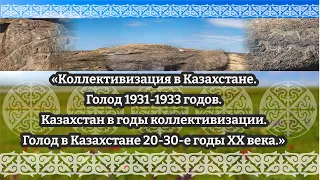 «Коллективизация в Казахстане.
Голод 1931-1933 годов.
Казахстан в годы коллективизации.
Голод в Казахстане 20-30-е годы XX века.»